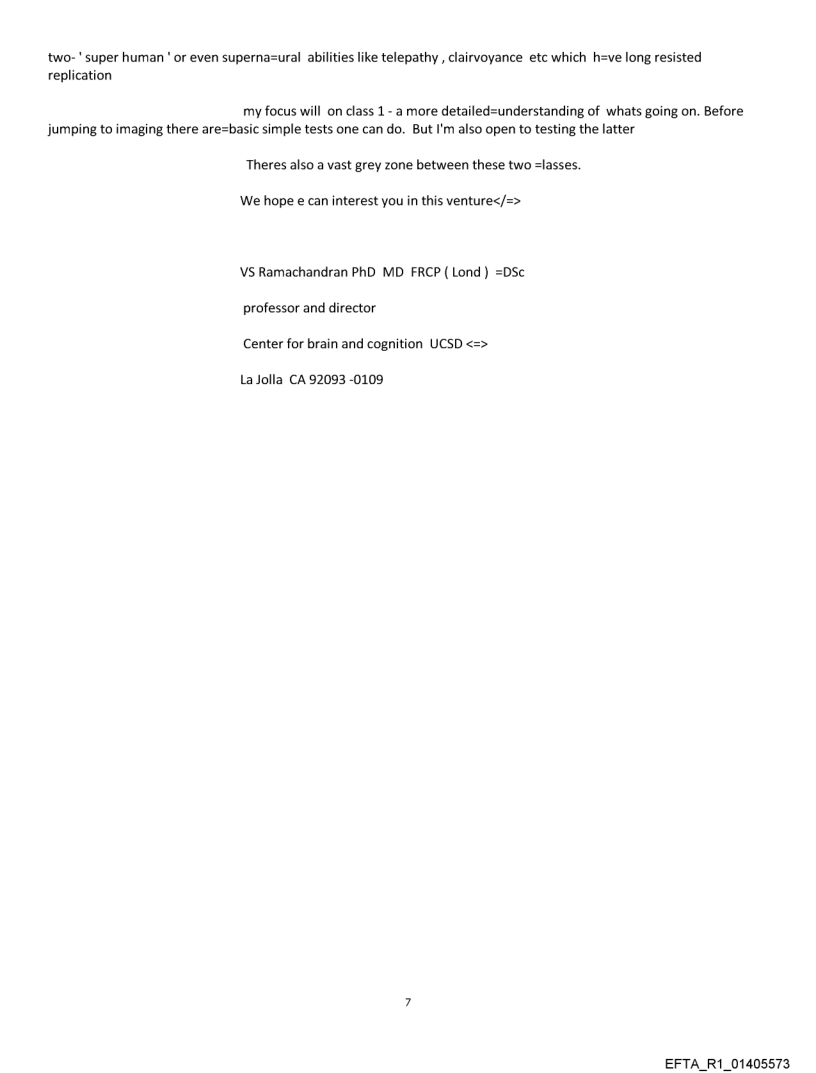 two- ' super human ' or even superna=ural abilities like telepathy , clairvoyance etc which h=ve long resisted replication

my focus will on class 1 - a more detailed=understanding of whats going on. Before jumping to imaging there are=basic simple tests one can do. But I'm also open to testing the latter

Theres also a vast grey zone between these two =lasses.

We hope e can interest you in this venture</=>

VS Ramachandran PhD MD FRCP ( Lond ) =DSc

professor and director

Center for brain and cognition UCSD <=>

La Jolla CA 92093 -0109

7

EFTA_R1_01405573